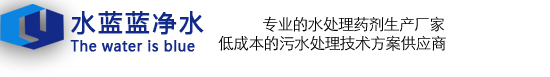 水蓝蓝净水
The water is blue

专业的水处理药剂生产厂家
低成本的污水处理技术方案供应商